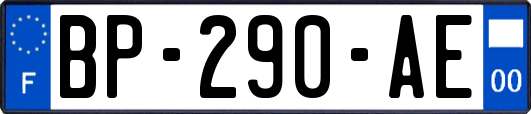 F
BP-290-AE
00